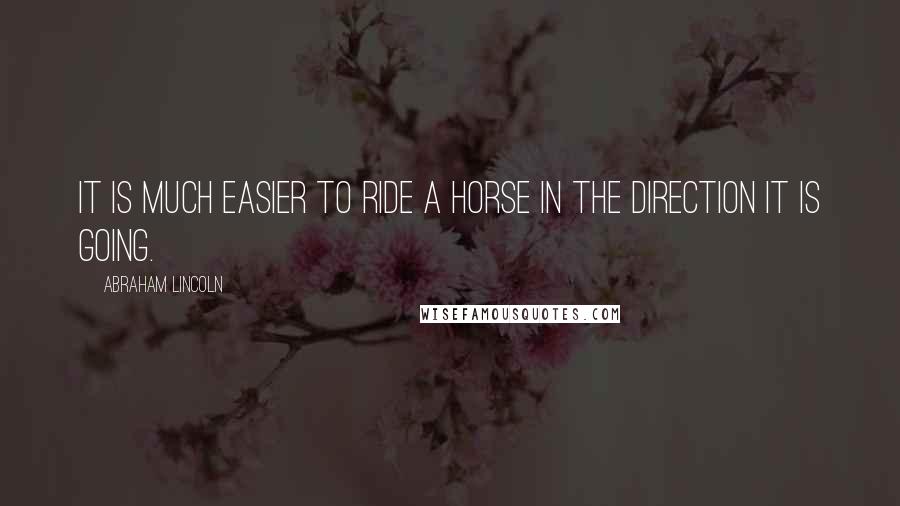 IT IS MUCH EASIER TO RIDE A HORSE IN THE DIRECTION IT IS GOING.

ABRAHAM LINCOLN

WISEFAMOUSQUOTES.COM